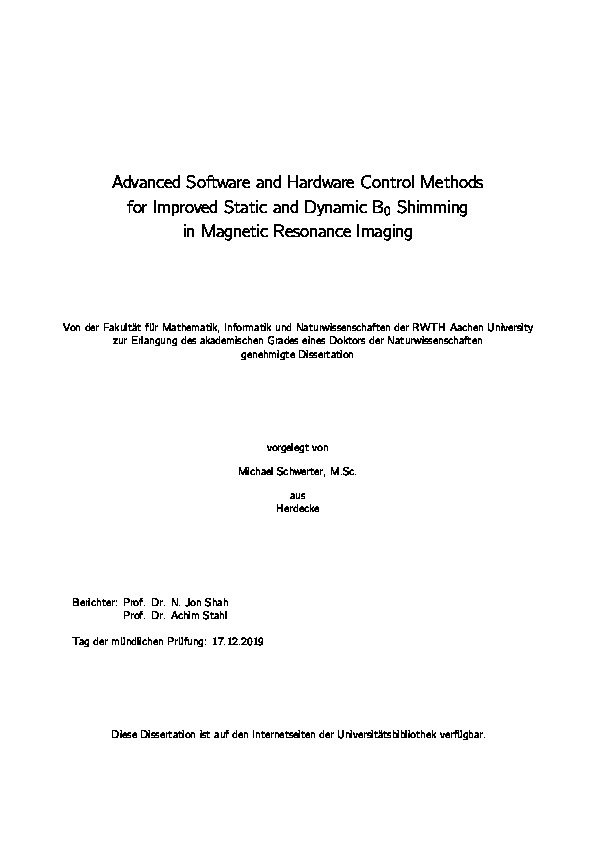 Advanced Software and Hardware Control Methods for Improved Static and Dynamic $B_0$ Shimming in Magnetic Resonance Imaging

Von der Fakultät für Mathematik, Informatik und Naturwissenschaften der RWTH Aachen University zur Erlangung des akademischen Grades eines Doktors der Naturwissenschaften genehmigte Dissertation

vorgelegt von

Michael Schwerter, M.Sc.

aus
Herdecke

Berichter: Prof. Dr. N. Jon Shah
Prof. Dr. Achim Stahl

Tag der mündlichen Prüfung: 17.12.2019

Diese Dissertation ist auf den Internetseiten der Universitätsbibliothek verfügbar.